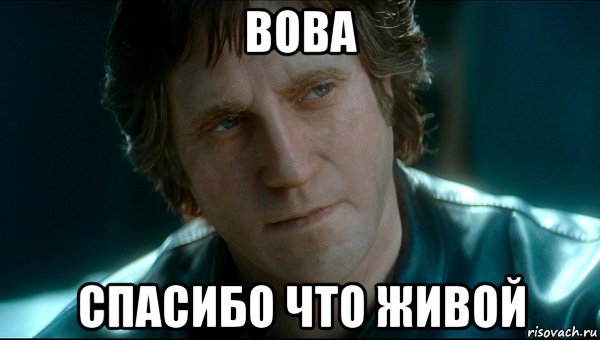 ВОВА

СПАСИБО ЧТО ЖИВОЙ

risovach.ru